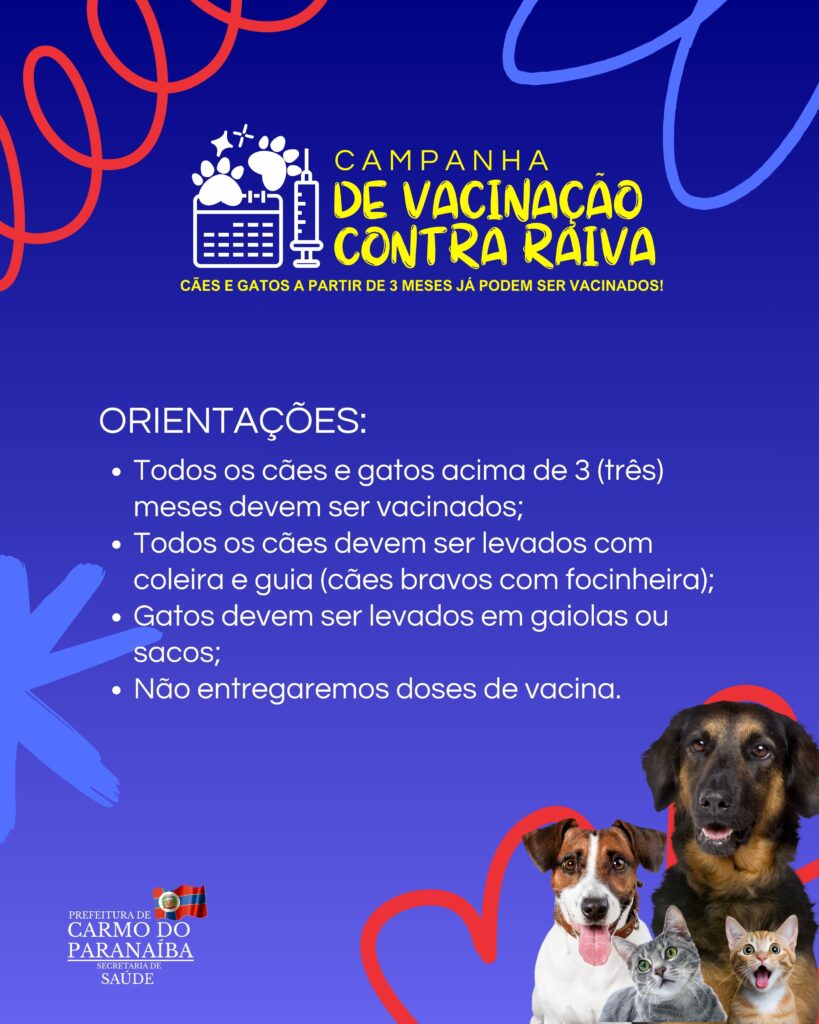 CAMPANHA
DE VACINAÇÃO
CONTRA RAIVA
CÃES E GATOS A PARTIR DE 3 MESES JÁ PODEM SER VACINADOS!

ORIENTAÇÕES:
• Todos os cães e gatos acima de 3 (três) meses devem ser vacinados;
• Todos os cães devem ser levados com coleira e guia (cães bravos com focinheira);
• Gatos devem ser levados em gaiolas ou sacos;
• Não entregaremos doses de vacina.

PREFEITURA DE
CARMO DO
PARANAÍBA
SECRETARIA DE
SAÚDE